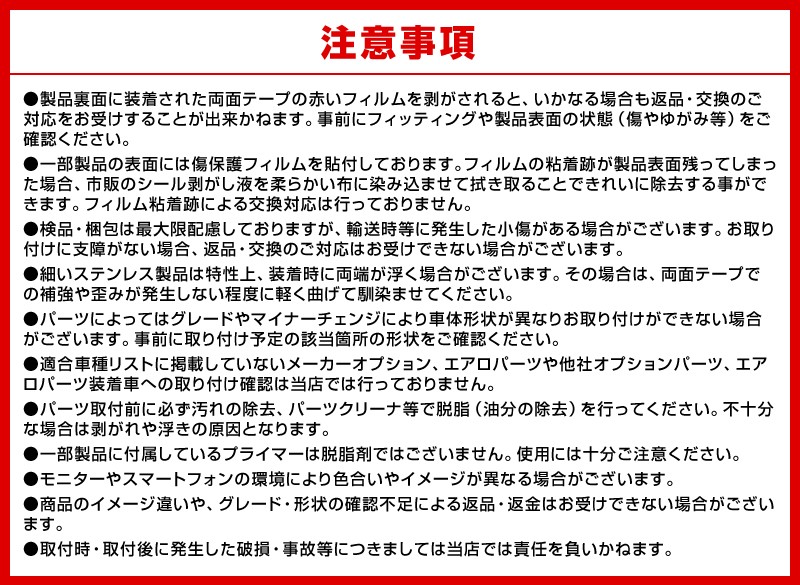 注意事項

●製品裏面に装着された両面テープの赤いフィルムを剥がされると、いかなる場合も返品・交換のご対応をお受けすることが出来かねます。事前にフィッティングや製品表面の状態（傷やゆがみ等）をご確認ください。

●一部製品の表面には傷保護フィルムを貼付しております。フィルムの粘着跡が製品表面残ってしまった場合、市販のシール剥がし液を柔らかい布に染み込ませて拭き取ることできれいに除去する事ができます。フィルム粘着跡による交換対応は行っておりません。

●検品・梱包は最大限配慮しておりますが、輸送時等に発生した小傷がある場合がございます。お取り付けに支障がない場合、返品・交換のご対応はお受けできない場合がございます。

●細いステンレス製品は特性上、装着時に両端が浮く場合がございます。その場合は、両面テープでの補強や歪みが発生しない程度に軽く曲げて馴染ませてください。

●パーツによってはグレードやマイナーチェンジにより車体形状が異なりお取り付けができない場合がございます。事前に取り付け予定の該当箇所の形状をご確認ください。

●適合車種リストに掲載していないメーカーオプション、エアロパーツや他社オプションパーツ、エアロパーツ装着車への取り付け確認は当店では行っておりません。

●パーツ取付前に必ず汚れの除去、パーツクリーナ等で脱脂（油分の除去）を行ってください。不十分な場合は剥がれや浮きの原因となります。

●一部製品に付属しているプライマーは脱脂剤ではございません。使用には十分ご注意ください。

●モニターやスマートフォンの環境により色合いやイメージが異なる場合がございます。

●商品のイメージ違いや、グレード・形状の確認不足による返品・返金はお受けできない場合がございます。

●取付時・取付後に発生した破損・事故等につきましては当店では責任を負いかねます。